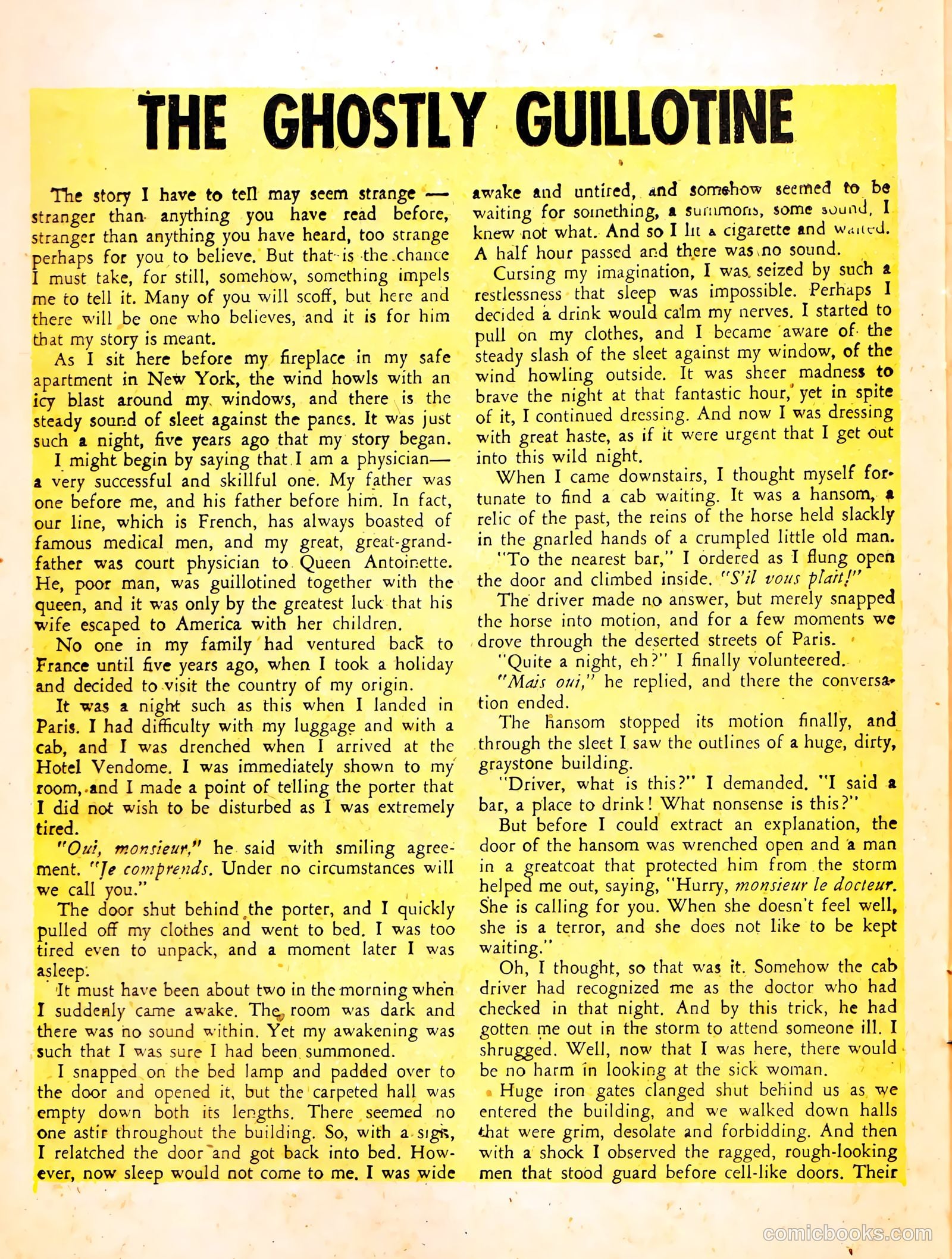 THE GHOSTLY GUILLOTINE

The story I have to tell may seem strange — stranger than anything you have read before, stranger than anything you have heard, too strange perhaps for you to believe. But that is the chance I must take, for still, somehow, something impels me to tell it. Many of you will scoff, but here and there will be one who believes, and it is for him that my story is meant.

As I sit here before my fireplace in my safe apartment in New York, the wind howls with an icy blast around my windows, and there is the steady sound of sleet against the panes. It was just such a night, five years ago that my story began.

I might begin by saying that I am a physician— a very successful and skillful one. My father was one before me, and his father before him. In fact, our line, which is French, has always boasted of famous medical men, and my great, great-grandfather was court physician to Queen Antoinette. He, poor man, was guillotined together with the queen, and it was only by the greatest luck that his wife escaped to America with her children.

No one in my family had ventured back to France until five years ago, when I took a holiday and decided to visit the country of my origin.

It was a night such as this when I landed in Paris. I had difficulty with my luggage and with a cab, and I was drenched when I arrived at the Hotel Vendome. I was immediately shown to my room, and I made a point of telling the porter that I did not wish to be disturbed as I was extremely tired.

"Oui, monsieur," he said with smiling agreement. "Je comprends. Under no circumstances will we call you."

The door shut behind the porter, and I quickly pulled off my clothes and went to bed. I was too tired even to unpack, and a moment later I was asleep.

It must have been about two in the morning when I suddenly came awake. The room was dark and there was no sound within. Yet my awakening was such that I was sure I had been summoned.

I snapped on the bed lamp and padded over to the door and opened it, but the carpeted hall was empty down both its lengths. There seemed no one astir throughout the building. So, with a sigh, I relatched the door and got back into bed. However, now sleep would not come to me. I was wide awake and untired, and somehow seemed to be waiting for something, a summons, some sound, I knew not what. And so I lit a cigarette and waited. A half hour passed and there was no sound.

Cursing my imagination, I was seized by such a restlessness that sleep was impossible. Perhaps I decided a drink would calm my nerves. I started to pull on my clothes, and I became aware of the steady slash of the sleet against my window, of the wind howling outside. It was sheer madness to brave the night at that fantastic hour, yet in spite of it, I continued dressing. And now I was dressing with great haste, as if it were urgent that I get out into this wild night.

When I came downstairs, I thought myself fortunate to find a cab waiting. It was a hansom, a relic of the past, the reins of the horse held slackly in the gnarled hands of a crumpled little old man.

"To the nearest bar," I ordered as I flung open the door and climbed inside. "S'il vous plait!"

The driver made no answer, but merely snapped the horse into motion, and for a few moments we drove through the deserted streets of Paris.

"Quite a night, eh?" I finally volunteered.

"Mais oui," he replied, and there the conversation ended.

The hansom stopped its motion finally, and through the sleet I saw the outlines of a huge, dirty, graystone building.

"Driver, what is this?" I demanded. "I said a bar, a place to drink! What nonsense is this?"

But before I could extract an explanation, the door of the hansom was wrenched open and a man in a greatcoat that protected him from the storm helped me out, saying, "Hurry, monsieur le docteur. She is calling for you. When she doesn't feel well, she is a terror, and she does not like to be kept waiting."

Oh, I thought, so that was it. Somehow the cab driver had recognized me as the doctor who had checked in that night. And by this trick, he had gotten me out in the storm to attend someone ill. I shrugged. Well, now that I was here, there would be no harm in looking at the sick woman.

Huge iron gates clanged shut behind us as we entered the building, and we walked down halls that were grim, desolate and forbidding. And then with a shock I observed the ragged, rough-looking men that stood guard before cell-like doors. Their

comicbooks.com